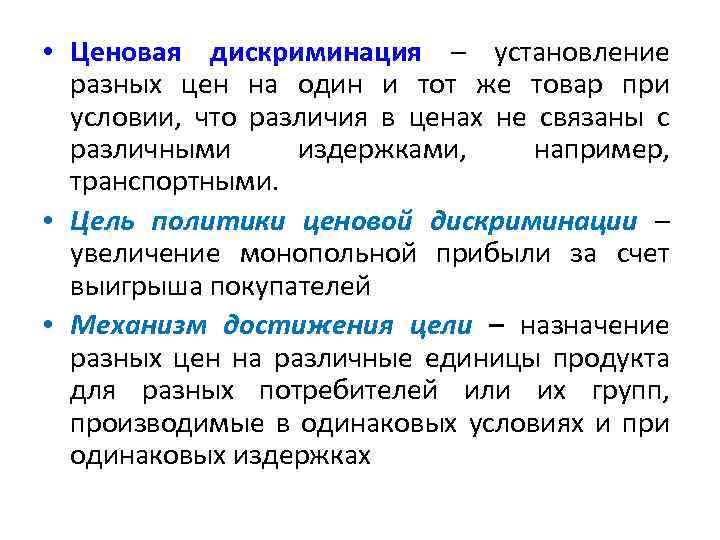 • Ценовая дискриминация – установление разных цен на один и тот же товар при условии, что различия в ценах не связаны с различными издержками, например, транспортными.

• Цель политики ценовой дискриминации – увеличение монопольной прибыли за счет выигрыша покупателей

• Механизм достижения цели – назначение разных цен на различные единицы продукта для разных потребителей или их групп, производимые в одинаковых условиях и при одинаковых издержках